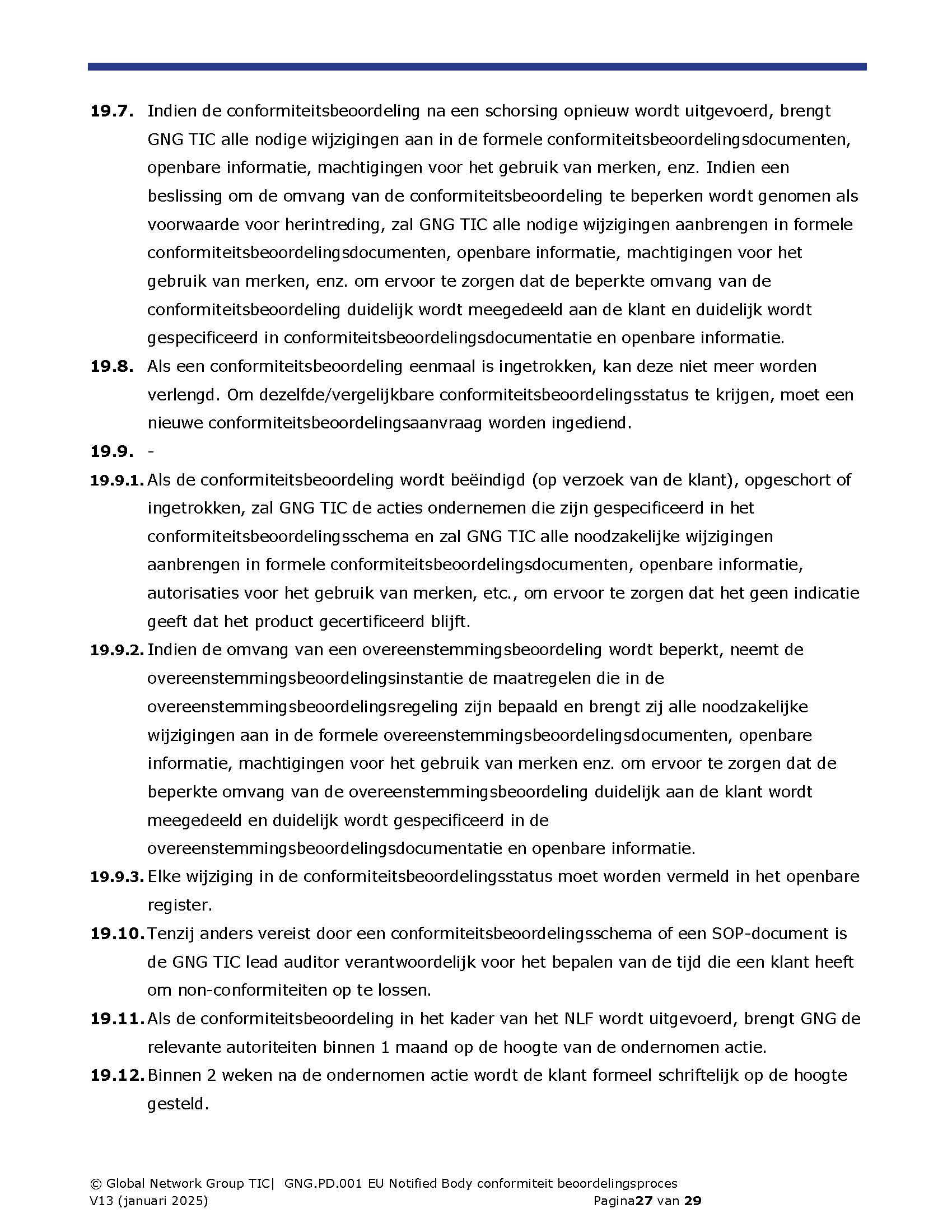 19.7. Indien de conformiteitsbeoordeling na een schorsing opnieuw wordt uitgevoerd, brengt GNG TIC alle nodige wijzigingen aan in de formele conformiteitsbeoordelingsdocumenten, openbare informatie, machtigingen voor het gebruik van merken, enz. Indien een beslissing om de omvang van de conformiteitsbeoordeling te beperken wordt genomen als voorwaarde voor herintreding, zal GNG TIC alle nodige wijzigingen aanbrengen in formele conformiteitsbeoordelingsdocumenten, openbare informatie, machtigingen voor het gebruik van merken, enz. om ervoor te zorgen dat de beperkte omvang van de conformiteitsbeoordeling duidelijk wordt meegedeeld aan de klant en duidelijk wordt gespecificeerd in conformiteitsbeoordelingsdocumentatie en openbare informatie.

19.8. Als een conformiteitsbeoordeling eenmaal is ingetrokken, kan deze niet meer worden verlengd. Om dezelfde/vergelijkbare conformiteitsbeoordelingsstatus te krijgen, moet een nieuwe conformiteitsbeoordelingsaanvraag worden ingediend.

19.9. -

19.9.1. Als de conformiteitsbeoordeling wordt beëindigd (op verzoek van de klant), opgeschort of ingetrokken, zal GNG TIC de acties ondernemen die zijn gespecificeerd in het conformiteitsbeoordelingsschema en zal GNG TIC alle noodzakelijke wijzigingen aanbrengen in formele conformiteitsbeoordelingsdocumenten, openbare informatie, autorisaties voor het gebruik van merken, etc., om ervoor te zorgen dat het geen indicatie geeft dat het product gecertificeerd blijft.

19.9.2. Indien de omvang van een overeenstemmingsbeoordeling wordt beperkt, neemt de overeenstemmingsbeoordelingsinstantie de maatregelen die in de overeenstemmingsbeoordelingsregeling zijn bepaald en brengt zij alle noodzakelijke wijzigingen aan in de formele overeenstemmingsbeoordelingsdocumenten, openbare informatie, machtigingen voor het gebruik van merken enz. om ervoor te zorgen dat de beperkte omvang van de overeenstemmingsbeoordeling duidelijk aan de klant wordt meegedeeld en duidelijk wordt gespecificeerd in de overeenstemmingsbeoordelingsdocumentatie en openbare informatie.

19.9.3. Elke wijziging in de conformiteitsbeoordelingsstatus moet worden vermeld in het openbare register.

19.10. Tenzij anders vereist door een conformiteitsbeoordelingsschema of een SOP-document is de GNG TIC lead auditor verantwoordelijk voor het bepalen van de tijd die een klant heeft om non-conformiteiten op te lossen.

19.11. Als de conformiteitsbeoordeling in het kader van het NLF wordt uitgevoerd, brengt GNG de relevante autoriteiten binnen 1 maand op de hoogte van de ondernomen actie.

19.12. Binnen 2 weken na de ondernomen actie wordt de klant formeel schriftelijk op de hoogte gesteld.

© Global Network Group TIC| GNG.PD.001 EU Notified Body conformiteit beoordelingsproces
V13 (januari 2025) Pagina27 van 29